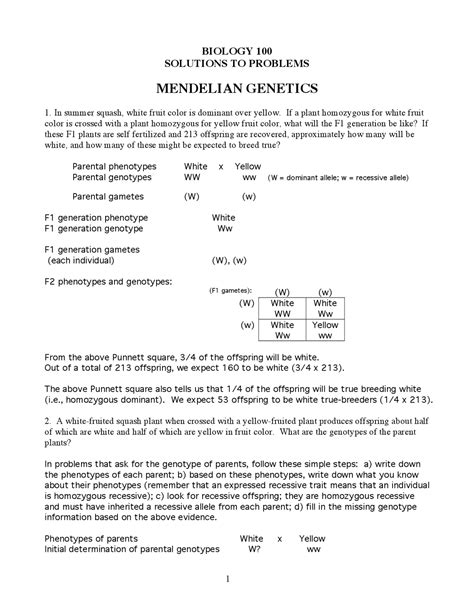 BIOLOGY 100
SOLUTIONS TO PROBLEMS

MENDELIAN GENETICS

1. In summer squash, white fruit color is dominant over yellow. If a plant homozygous for white fruit color is crossed with a plant homozygous for yellow fruit color, what will the F1 generation be like? If these F1 plants are self fertilized and 213 offspring are recovered, approximately how many will be white, and how many of these might be expected to breed true?

Parental phenotypes White x Yellow
Parental genotypes WW ww (W = dominant allele; w = recessive allele)

Parental gametes (W) (w)

F1 generation phenotype White
F1 generation genotype Ww

F1 generation gametes (each individual) (W), (w)

F2 phenotypes and genotypes:

| (F1 gametes): | (W) | (w) |
|---|---|---|
| (W) | White WW | White Ww |
| (w) | White Ww | Yellow ww |

From the above Punnett square, 3/4 of the offspring will be white.
Out of a total of 213 offspring, we expect 160 to be white (3/4 x 213).

The above Punnett square also tells us that 1/4 of the offspring will be true breeding white (i.e., homozygous dominant). We expect 53 offspring to be white true-breeders (1/4 x 213).

2. A white-fruited squash plant when crossed with a yellow-fruited plant produces offspring about half of which are white and half of which are yellow in fruit color. What are the genotypes of the parent plants?

In problems that ask for the genotype of parents, follow these simple steps: a) write down the phenotypes of each parent; b) based on these phenotypes, write down what you know about their phenotypes (remember that an expressed recessive trait means that an individual is homozygous recessive); c) look for recessive offspring; they are homozygous recessive and must have inherited a recessive allele from each parent; d) fill in the missing genotype information based on the above evidence.

Phenotypes of parents White x Yellow
Initial determination of parental genotypes W? ww

1